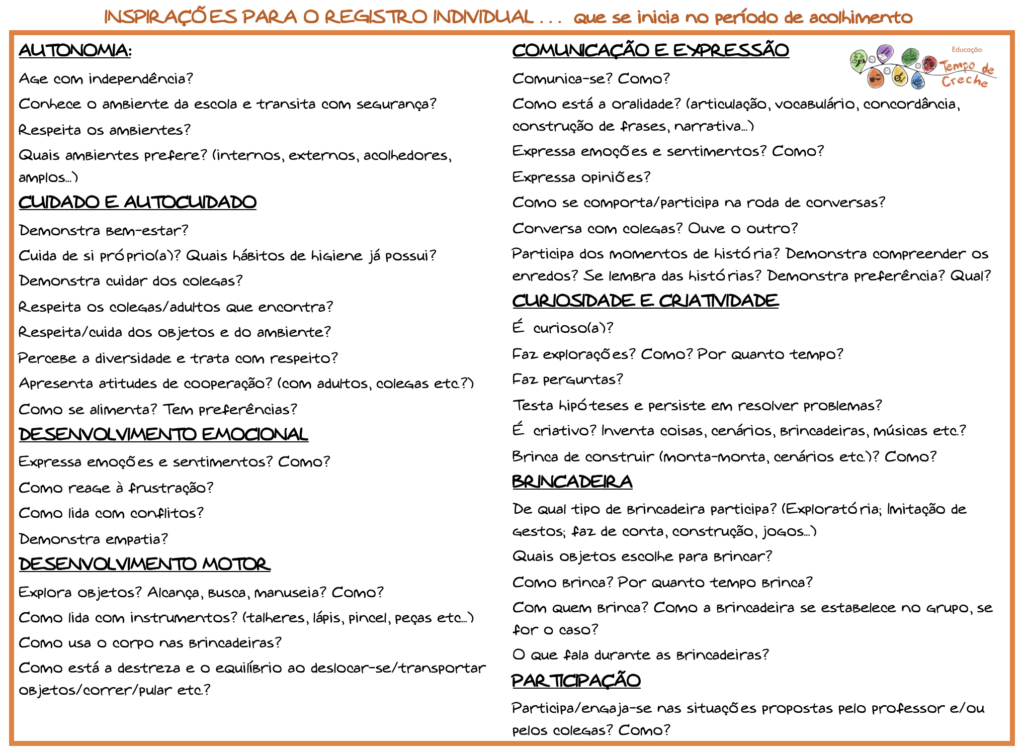 INSPIRAÇÕES PARA O REGISTRO INDIVIDUAL . . . que se inicia no período de acolhimento

AUTONOMIA:

Age com independência?

Conhece o ambiente da escola e transita com segurança?

Respeita os ambientes?

Quais ambientes prefere? (internos, externos, acolhedores, amplos...)

CUIDADO E AUTOCUIDADO

Demonstra bem-estar?

Cuida de si próprio(a)? Quais hábitos de higiene já possui?

Demonstra cuidar dos colegas?

Respeita os colegas/adultos que encontra?

Respeita/cuida dos objetos e do ambiente?

Percebe a diversidade e trata com respeito?

Apresenta atitudes de cooperação? (com adultos, colegas etc.?)

Como se alimenta? Tem preferências?

DESENVOLVIMENTO EMOCIONAL

Expressa emoções e sentimentos? Como?

Como reage à frustração?

Como lida com conflitos?

Demonstra empatia?

DESENVOLVIMENTO MOTOR

Explora objetos? Alcança, busca, manuseia? Como?

Como lida com instrumentos? (talheres, lápis, pincel, peças etc...)

Como usa o corpo nas brincadeiras?

Como está a destreza e o equilíbrio ao deslocar-se/transportar objetos/correr/pular etc.?

COMUNICAÇÃO E EXPRESSÃO

Educação Tempo de Creche

Comunica-se? Como?

Como está a oralidade? (articulação, vocabulário, concordância, construção de frases, narrativa...)

Expressa emoções e sentimentos? Como?

Expressa opiniões?

Como se comporta/participa na roda de conversas?

Conversa com colegas? Ouve o outro?

Participa dos momentos de história? Demonstra compreender os enredos? Se lembra das histórias? Demonstra preferência? Qual?

CURIOSIDADE E CRIATIVIDADE

É curioso(a)?

Faz explorações? Como? Por quanto tempo?

Faz perguntas?

Testa hipóteses e persiste em resolver problemas?

É criativo? Inventa coisas, cenários, brincadeiras, músicas etc.?

Brinca de construir (monta-monta, cenários etc.)? Como?

BRINCADEIRA

De qual tipo de brincadeira participa? (Exploratória; Imitação de gestos; faz de conta, construção, jogos...)

Quais objetos escolhe para brincar?

Como brinca? Por quanto tempo brinca?

Com quem brinca? Como a brincadeira se estabelece no grupo, se for o caso?

O que fala durante as brincadeiras?

PARTICIPAÇÃO

Participa/engaja-se nas situações propostas pelo professor e/ou pelos colegas? Como?